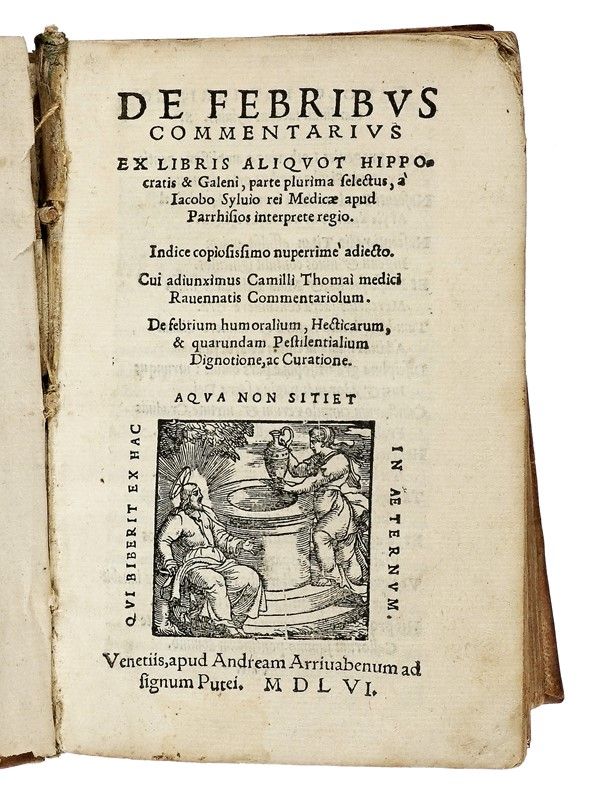 DE FEBRIBVS COMMENTARIVS EX LIBRIS ALIQVOT HIPPOcratis & Galeni, parte plurima selectus, à Iacobo Syluio rei Medicæ apud Parrhisios interprete regio.

Indice copiosissimo nuperrimè adiecto.

Cui adiunximus Camilli Thomai medici Rauennatis Commentariolum.

De febrium humoralium, Hecticarum, & quarundam Pestilentialium Dignotione, ac Curatione.

QVI BIBERIT EX HAC AQVA NON SITIET IN AETERNVM.

Venetiis, apud Andream Arriuabenum ad signum Putei. MDLVI.